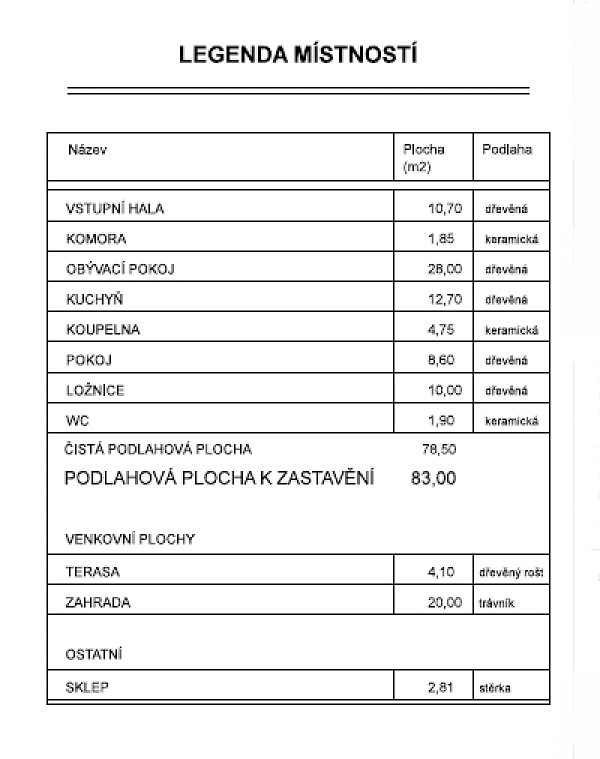 LEGENDA MÍSTNOSTÍ

| Název | Plocha (m2) | Podlaha |
|---|---|---|
| VSTUPNÍ HALA | 10,70 | dřevěná |
| KOMORA | 1,85 | keramická |
| OBÝVACÍ POKOJ | 28,00 | dřevěná |
| KUCHYŇ | 12,70 | dřevěná |
| KOUPELNA | 4,75 | keramická |
| POKOJ | 8,60 | dřevěná |
| LOŽNICE | 10,00 | dřevěná |
| WC | 1,90 | keramická |
| ČISTÁ PODLAHOVÁ PLOCHA | 78,50 | |
| PODLAHOVÁ PLOCHA K ZASTAVĚNÍ | 83,00 | |
| VENKOVNÍ PLOCHY | | |
| TERASA | 4,10 | dřevěný rošt |
| ZAHRADA | 20,00 | trávník |
| OSTATNÍ | | |
| SKLEP | 2,81 | stěrka |